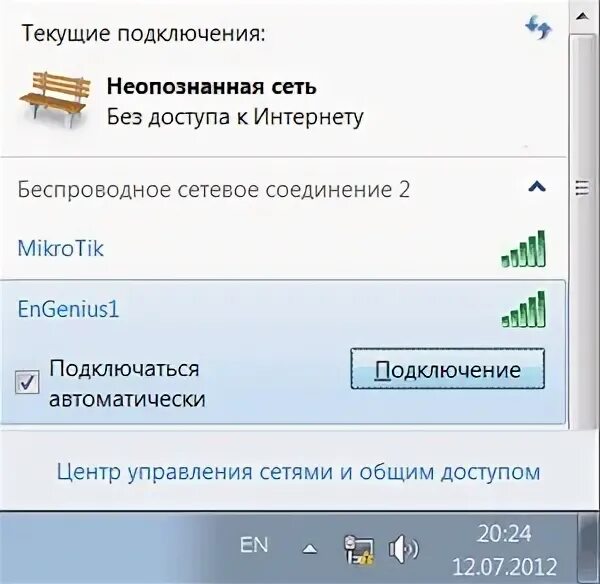 Текущие подключения:

Неопознанная сеть
Без доступа к Интернету

Беспроводное сетевое соединение 2

MikroTik

EnGenius1

Подключаться автоматически

Подключение

Центр управления сетями и общим доступом

EN

20:24
12.07.2012